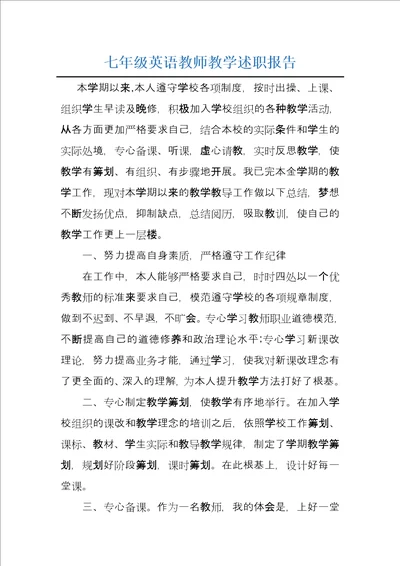 七年级英语教师教学述职报告

本学期以来,本人遵守学校各项制度，按时出操、上课、组织学生早读及晚修，积极加入学校组织的各种教学活动，从各方面更加严格要求自己，结合本校的实际条件和学生的实际处境，专心备课、听课，虚心请教，实时反思教学，使教学有筹划、有组织、有步骤地开展。我已完本全学期的教学工作，现对本学期以来的教学教导工作做以下总结，梦想不断发扬优点，抑制缺点，总结阅历，吸取教训，使自己的教学工作更上一层楼。

一、努力提高自身素质，严格遵守工作纪律

在工作中，本人能够严格要求自己，时时四处以一个优秀教师的标准来要求自己，模范遵守学校的各项规章制度，做到不迟到、不早退，不旷会。专心学习教师职业道德模范，不断提高自己的道德修养和政治理论水平;专心学习新课改理论，努力提高业务才能，通过学习，使我对新课改理念有了更全面的、深入的理解，为本人提升教学方法打好了根基。

二、专心制定教学筹划，使教学有序地举行。在加入学校组织的课改和教学理念的培训之后，依照学校工作筹划、课标、教材、学生实际和教导教学规律，制定了学期教学筹划，规划好阶段筹划，课时筹划。在此根基上，设计好每一堂课。

三、专心备课。作为一名教师，我的体会是，上好一堂